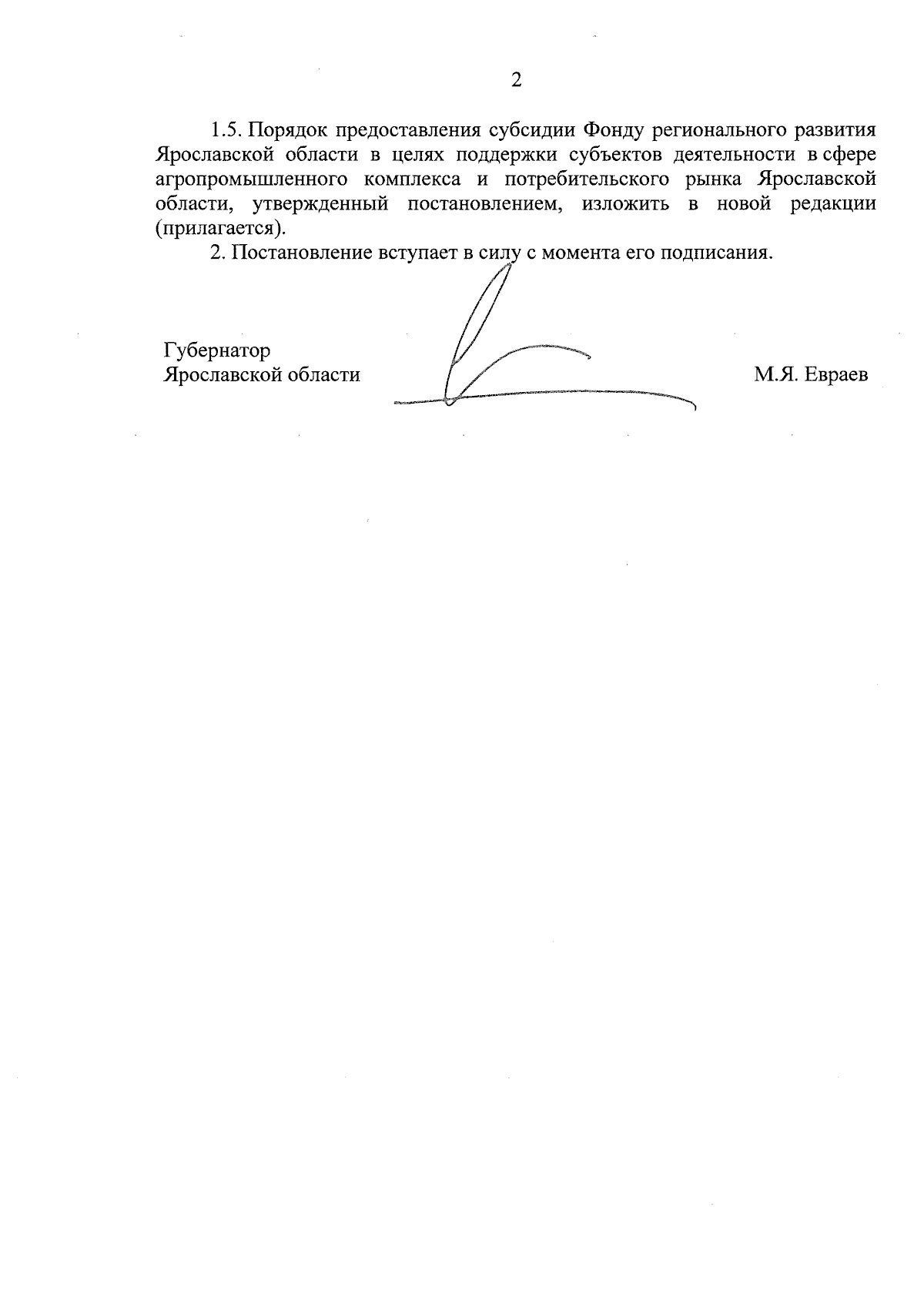 2

1.5. Порядок предоставления субсидии Фонду регионального развития Ярославской области в целях поддержки субъектов деятельности в сфере агропромышленного комплекса и потребительского рынка Ярославской области, утвержденный постановлением, изложить в новой редакции (прилагается).

2. Постановление вступает в силу с момента его подписания.

Губернатор
Ярославской области

М.Я. Евраев